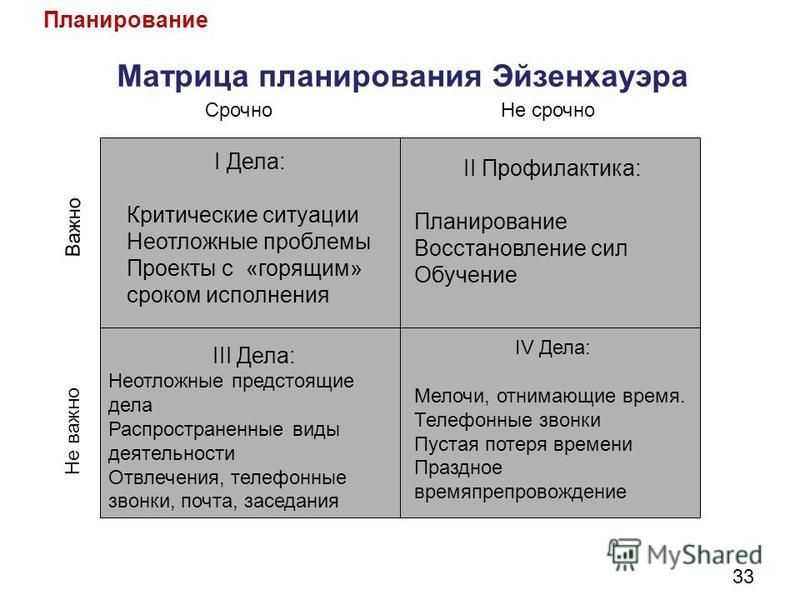 Планирование

Матрица планирования Эйзенхауэра

| | Срочно | Не срочно |
|---|---|---|
| Важно | I Дела: Критические ситуации Неотложные проблемы Проекты с «горящим» сроком исполнения | II Профилактика: Планирование Восстановление сил Обучение |
| Не важно | III Дела: Неотложные предстоящие дела Распространенные виды деятельности Отвлечения, телефонные звонки, почта, заседания | IV Дела: Мелочи, отнимающие время. Телефонные звонки Пустая потеря времени Праздное времяпрепровождение |

MyShared

33